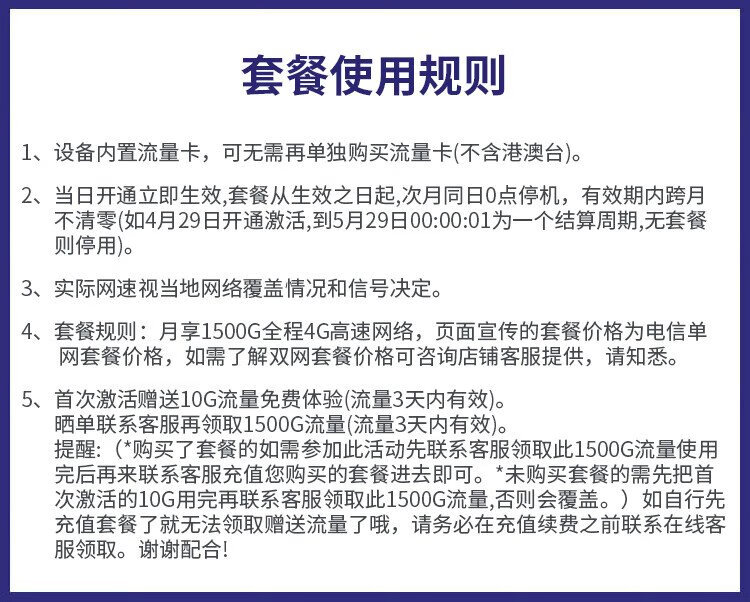 套餐使用规则

1、设备内置流量卡，可无需再单独购买流量卡(不含港澳台)。

2、当日开通立即生效,套餐从生效之日起,次月同日0点停机，有效期内跨月不清零(如4月29日开通激活,到5月29日00:00:01为一个结算周期,无套餐则停用)。

3、实际网速视当地网络覆盖情况和信号决定。

4、套餐规则：月享1500G全程4G高速网络，页面宣传的套餐价格为电信单网套餐价格，如需了解双网套餐价格可咨询店铺客服提供，请知悉。

5、首次激活赠送10G流量免费体验(流量3天内有效)。
晒单联系客服再领取1500G流量(流量3天内有效)。
提醒:（*购买了套餐的如需参加此活动先联系客服领取此1500G流量使用完后再来联系客服充值您购买的套餐进去即可。*未购买套餐的需先把首次激活的10G用完再联系客服领取此1500G流量,否则会覆盖。）如自行先充值套餐了就无法领取赠送流量了哦，请务必在充值续费之前联系在线客服领取。谢谢配合!